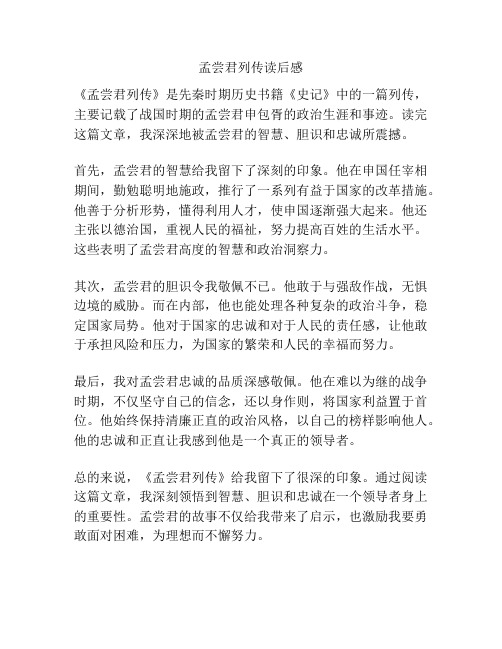 孟尝君列传读后感

《孟尝君列传》是先秦时期历史书籍《史记》中的一篇列传，主要记载了战国时期的孟尝君申包胥的政治生涯和事迹。读完这篇文章，我深深地被孟尝君的智慧、胆识和忠诚所震撼。

首先，孟尝君的智慧给我留下了深刻的印象。他在申国任宰相期间，勤勉聪明地施政，推行了一系列有益于国家的改革措施。他善于分析形势，懂得利用人才，使申国逐渐强大起来。他还主张以德治国，重视人民的福祉，努力提高百姓的生活水平。这些表明了孟尝君高度的智慧和政治洞察力。

其次，孟尝君的胆识令我敬佩不已。他敢于与强敌作战，无惧边境的威胁。而在内部，他也能处理各种复杂的政治斗争，稳定国家局势。他对于国家的忠诚和对于人民的责任感，让他敢于承担风险和压力，为国家的繁荣和人民的幸福而努力。

最后，我对孟尝君忠诚的品质深感敬佩。他在难以为继的战争时期，不仅坚守自己的信念，还以身作则，将国家利益置于首位。他始终保持清廉正直的政治风格，以自己的榜样影响他人。他的忠诚和正直让我感到他是一个真正的领导者。

总的来说，《孟尝君列传》给我留下了很深的印象。通过阅读这篇文章，我深刻领悟到智慧、胆识和忠诚在一个领导者身上的重要性。孟尝君的故事不仅给我带来了启示，也激励我要勇敢面对困难，为理想而不懈努力。